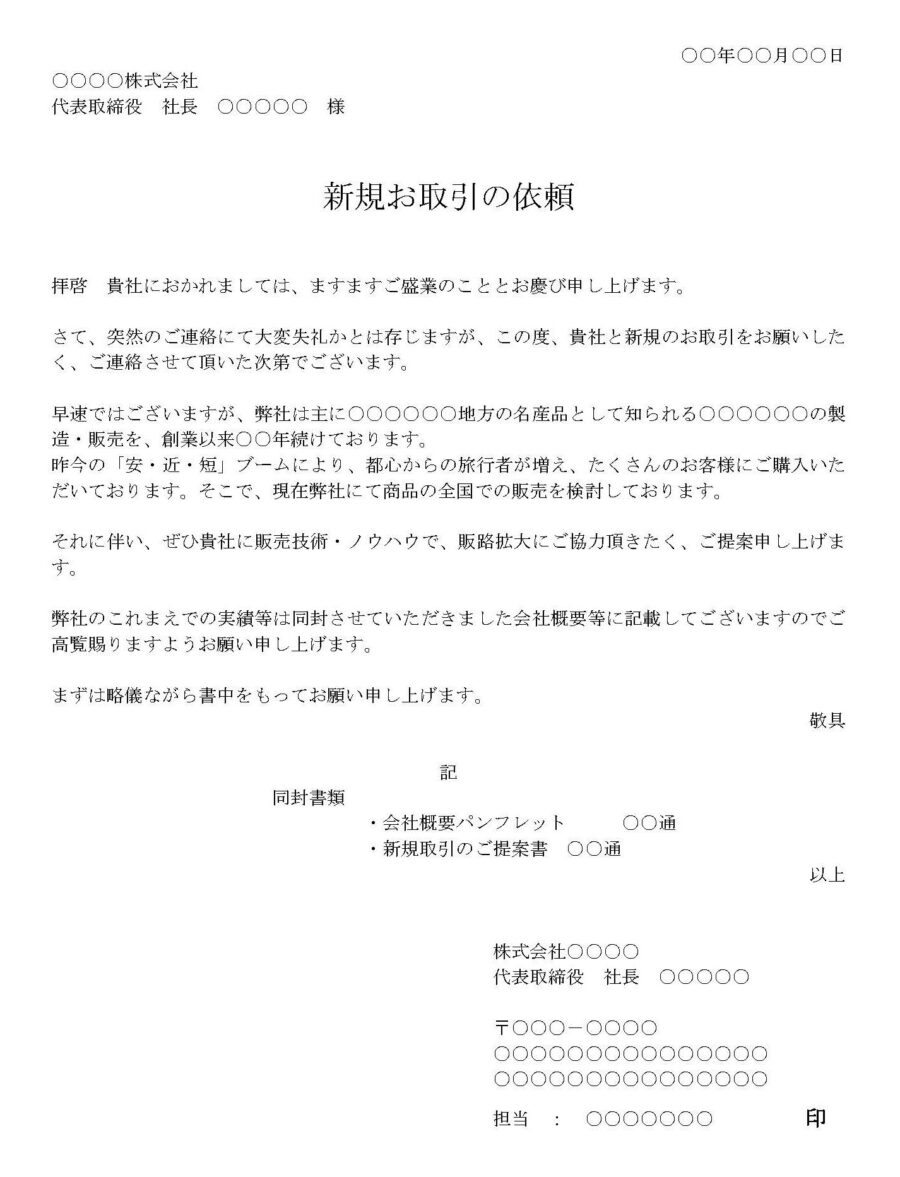 ○○年○○月○○日

○○○○株式会社
代表取締役　社長　○○○○○　様

新規お取引の依頼

拝啓　貴社におかれましては、ますますご盛業のこととお慶び申し上げます。

さて、突然のご連絡にて大変失礼かとは存じますが、この度、貴社と新規のお取引をお願いしたく、ご連絡させて頂いた次第でございます。

早速ではございますが、弊社は主に○○○○○○地方の名産品として知られる○○○○○○の製造・販売を、創業以来○○年続けております。
昨今の「安・近・短」ブームにより、都心からの旅行者が増え、たくさんのお客様にご購入いただいております。そこで、現在弊社にて商品の全国での販売を検討しております。

それに伴い、ぜひ貴社に販売技術・ノウハウで、販路拡大にご協力頂きたく、ご提案申し上げます。

弊社のこれまえでの実績等は同封させていただきました会社概要等に記載してございますのでご高覧賜りますようお願い申し上げます。

まずは略儀ながら書中をもってお願い申し上げます。

敬具

記

同封書類
・会社概要パンフレット　○○通
・新規取引のご提案書　○○通

以上

株式会社○○○○
代表取締役　社長　○○○○○

〒○○○－○○○○
○○○○○○○○○○○○○○○
○○○○○○○○○○○○○○○

担当　：　○○○○○○○　印